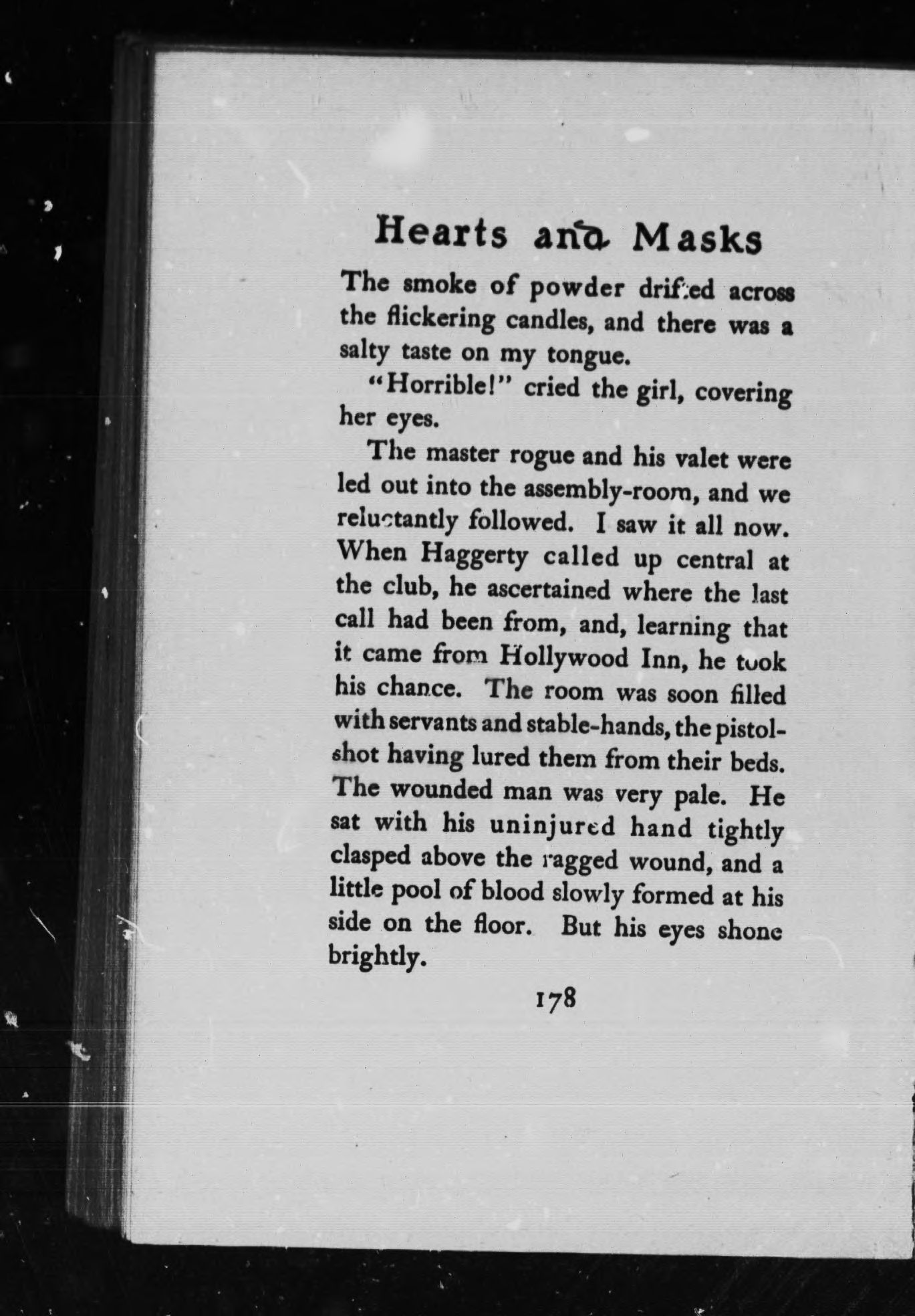 Hearts and Masks

The smoke of powder drifted across the flickering candles, and there was a salty taste on my tongue.

"Horrible!" cried the girl, covering her eyes.

The master rogue and his valet were led out into the assembly-room, and we reluctantly followed. I saw it all now. When Haggerty called up central at the club, he ascertained where the last call had been from, and, learning that it came from Hollywood Inn, he took his chance. The room was soon filled with servants and stable-hands, the pistol-shot having lured them from their beds. The wounded man was very pale. He sat with his uninjured hand tightly clasped above the ragged wound, and a little pool of blood slowly formed at his side on the floor. But his eyes shone brightly.

178